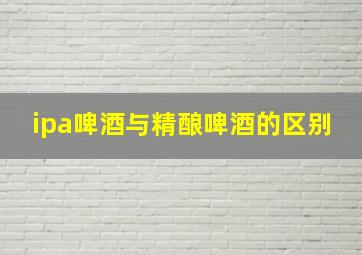 ipa啤酒与精酿啤酒的区别